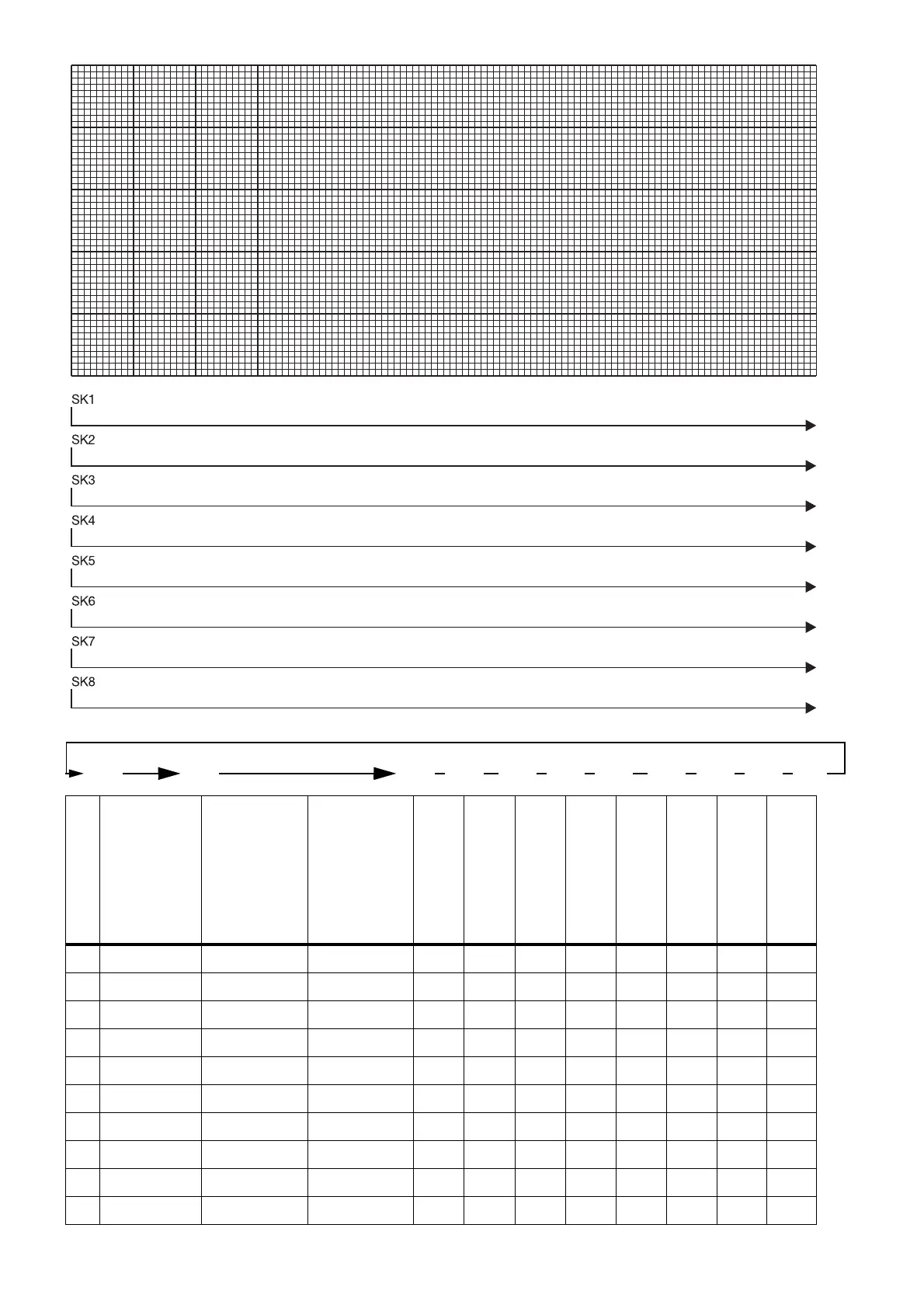 SK1

SK2

SK3

SK4

SK5

SK6

SK7

SK8